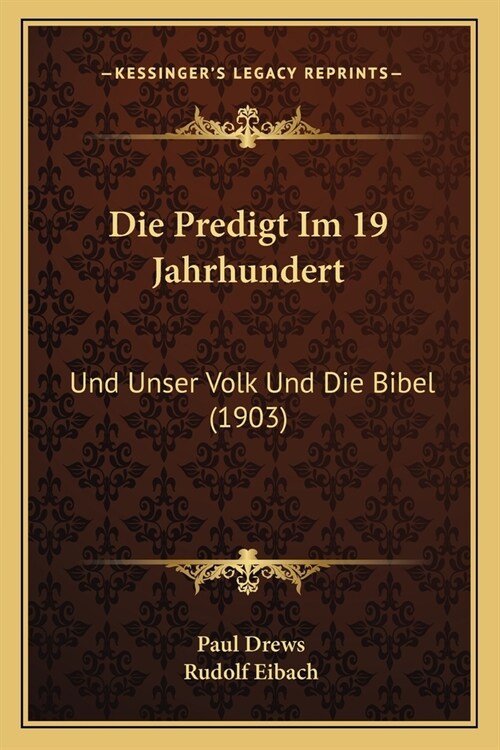 —KESSINGER'S LEGACY REPRINTS—

Die Predigt Im 19 Jahrhundert

Und Unser Volk Und Die Bibel (1903)

Paul Drews
Rudolf Eibach